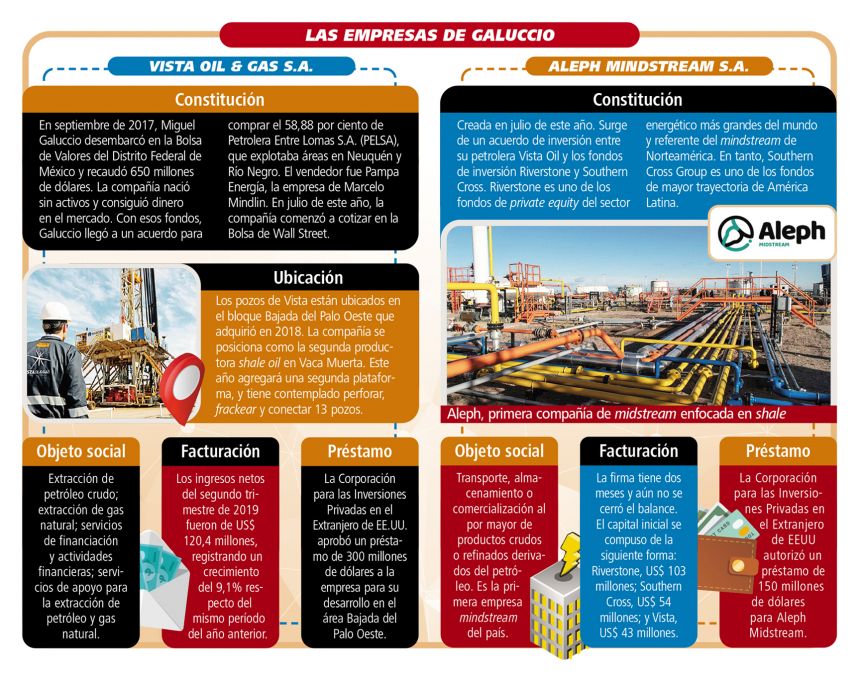 LAS EMPRESAS DE GALUCCIO

VISTA OIL & GAS S.A.

Constitución

En septiembre de 2017, Miguel Galuccio desembarcó en la Bolsa de Valores del Distrito Federal de México y recaudó 650 millones de dólares. La compañía nació sin activos y consiguió dinero en el mercado. Con esos fondos, Galuccio llegó a un acuerdo para comprar el 58,88 por ciento de Petrolera Entre Lomas S.A. (PELSA), que explotaba áreas en Neuquén y Río Negro. El vendedor fue Pampa Energía, la empresa de Marcelo Mindlin. En julio de este año, la compañía comenzó a cotizar en la Bolsa de Wall Street.

Ubicación

Los pozos de Vista están ubicados en el bloque Bajada del Palo Oeste que adquirió en 2018. La compañía se posiciona como la segunda productora shale oil en Vaca Muerta. Este año agregará una segunda plataforma, y tiene contemplado perforar, frackear y conectar 13 pozos.

Objeto social

Extracción de petróleo crudo; extracción de gas natural; servicios de financiación y actividades financieras; servicios de apoyo para la extracción de petróleo y gas natural.

Facturación

Los ingresos netos del segundo trimestre de 2019 fueron de US$ 120,4 millones, registrando un crecimiento del 9,1% respecto del mismo período del año anterior.

Préstamo

La Corporación para las Inversiones Privadas en el Extranjero de EE.UU. aprobó un préstamo de 300 millones de dólares a la empresa para su desarrollo en el área Bajada del Palo Oeste.

ALEPH MINDSTREAM S.A.

Constitución

Creada en julio de este año. Surge de un acuerdo de inversión entre su petrolera Vista Oil y los fondos de inversión Riverstone y Southern Cross. Riverstone es uno de los fondos de private equity del sector energético más grandes del mundo y referente del mindstream de Norteamérica. En tanto, Southern Cross Group es uno de los fondos de mayor trayectoria de América Latina.

Aleph MIDSTREAM

Aleph, primera compañía de midstream enfocada en shale

Objeto social

Transporte, almacenamiento o comercialización al por mayor de productos crudos o refinados derivados del petróleo. Es la primera empresa mindstream del país.

Facturación

La firma tiene dos meses y aún no se cerró el balance. El capital inicial se compuso de la siguiente forma: Riverstone, US$ 103 millones; Southern Cross, US$ 54 millones; y Vista, US$ 43 millones.

Préstamo

La Corporación para las Inversiones Privadas en el Extranjero de EEUU autorizó un préstamo de 150 millones de dólares para Aleph Midstream.